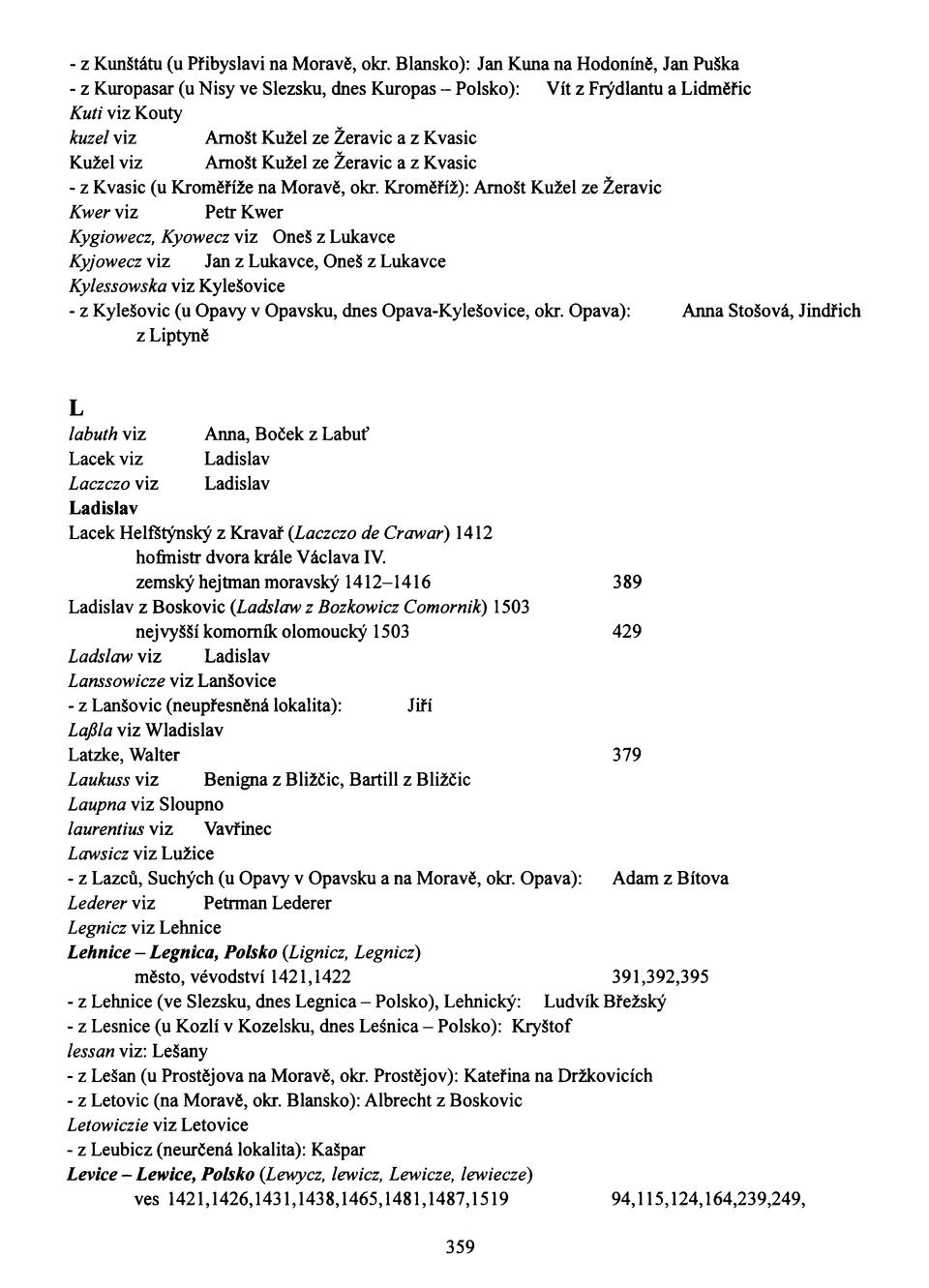 - z Kunštátu (u Přibyslavi na Moravě, okr. Blansko): Jan Kuna na Hodoníně, Jan Puška
- z Kuropasar (u Nisy ve Slezsku, dnes Kuropas – Polsko): Vít z Frýdlantu a Lidměřic
Kuti viz Kouty
kuzel viz Arnošt Kužel ze Žeravic a z Kvasic
Kužel viz Arnošt Kužel ze Žeravic a z Kvasic
- z Kvasic (u Kroměříže na Moravě, okr. Kroměříž): Arnošt Kužel ze Žeravic
Kwer viz Petr Kwer
Kygiowecz, Kyowecz viz Oneš z Lukavce
Kyjowecz viz Jan z Lukavce, Oneš z Lukavce
Kylessowska viz Kylešovice
- z Kylešovic (u Opavy v Opavsku, dnes Opava-Kylešovice, okr. Opava): Anna Stošová, Jindřich z Liptyně

L
labuth viz Anna, Boček z Labuť
Lacek viz Ladislav
Laczczo viz Ladislav
Ladislav
Lacek Helfštýnský z Kravař (Laczczo de Crawar) 1412
hofmistr dvora krále Václava IV.
zemský hejtman moravský 1412–1416 389
Ladislav z Boskovic (Ladslaw z Bozkowicz Comornik) 1503
nejvyšší komorník olomoucký 1503 429
Ladslaw viz Ladislav
Lanssowicze viz Lanšovice
- z Lanšovic (neupřesněná lokalita): Jiří
Laßla viz Wladislav
Latzke, Walter 379
Laukuss viz Benigna z Bližčic, Bartill z Bližčic
Laupna viz Sloupno
laurentius viz Vavřinec
Lawsicz viz Lužice
- z Lazců, Suchých (u Opavy v Opavsku a na Moravě, okr. Opava): Adam z Bítova
Lederer viz Petrman Lederer
Legnicz viz Lehnice
Lehnice – Legnica, Polsko (Lignicz, Legnicz)
město, vévodství 1421,1422 391,392,395
- z Lehnice (ve Slezsku, dnes Legnica – Polsko), Lehnický: Ludvík Břežský
- z Lesnice (u Kozlí v Kozelsku, dnes Leśnica – Polsko): Kryštof
lessan viz: Lešany
- z Lešan (u Prostějova na Moravě, okr. Prostějov): Kateřina na Držkovicích
- z Letovic (na Moravě, okr. Blansko): Albrecht z Boskovic
Letowiczie viz Letovice
- z Leubicz (neurčená lokalita): Kašpar
Levice – Lewice, Polsko (Lewycz, lewicz, Lewicze, lewiecze)
ves 1421,1426,1431,1438,1465,1481,1487,1519 94,115,124,164,239,249,

359